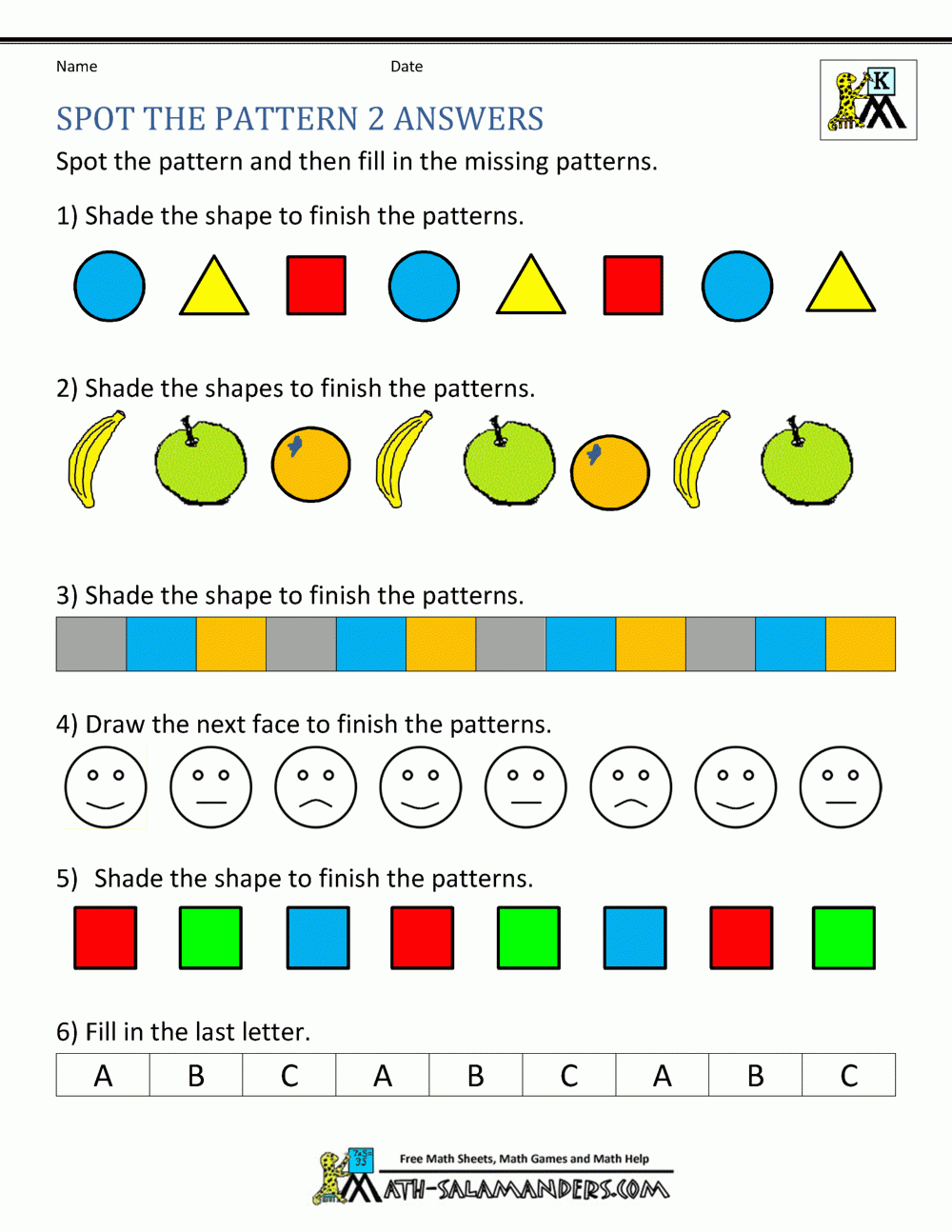 Name Date

K

SPOT THE PATTERN 2 ANSWERS

Spot the pattern and then fill in the missing patterns.

1) Shade the shape to finish the patterns.

2) Shade the shapes to finish the patterns.

3) Shade the shape to finish the patterns.

4) Draw the next face to finish the patterns.

5) Shade the shape to finish the patterns.

6) Fill in the last letter.

| A | B | C | A | B | C | A | B | C |
|---|---|---|---|---|---|---|---|---|

Free Math Sheets, Math Games and Math Help

MATH-SALAMANDERS.COM